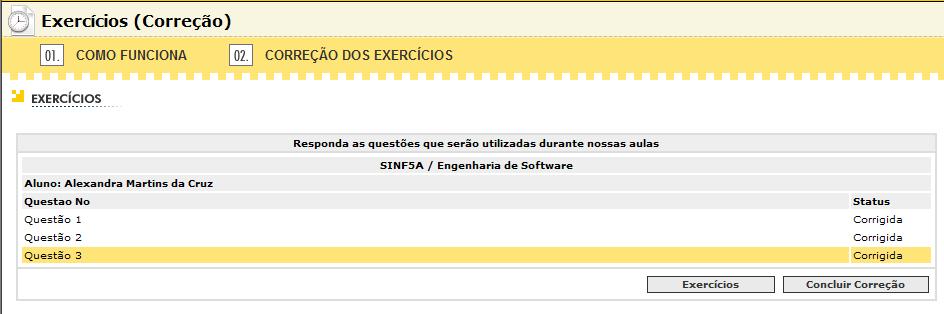 Exercícios (Correção)

01. COMO FUNCIONA

02. CORREÇÃO DOS EXERCÍCIOS

EXERCÍCIOS

Responda as questões que serão utilizadas durante nossas aulas

SINF5A / Engenharia de Software

Aluno: Alexandra Martins da Cruz

| Questao No | Status |
|---|---|
| Questão 1 | Corrigida |
| Questão 2 | Corrigida |
| Questão 3 | Corrigida |

Exercícios

Concluir Correção